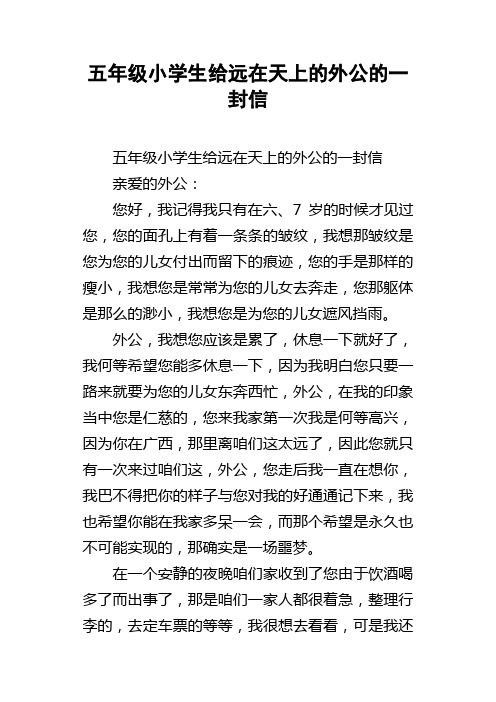 五年级小学生给远在天上的外公的一封信

五年级小学生给远在天上的外公的一封信

亲爱的外公：

您好，我记得我只有在六、7 岁的时候才见过您，您的面孔上有着一条条的皱纹，我想那皱纹是您为您的儿女付出而留下的痕迹，您的手是那样的瘦小，我想您是常常为您的儿女去奔走，您那躯体是那么的渺小，我想您是为您的儿女遮风挡雨。

外公，我想您应该是累了，休息一下就好了，我何等希望您能多休息一下，因为我明白您只要一路来就要为您的儿女东奔西忙，外公，在我的印象当中您是仁慈的，您来我家第一次我是何等高兴，因为你在广西，那里离咱们这太远了，因此您就只有一次来过咱们这，外公，您走后我一直在想你，我巴不得把你的样子与您对我的好通通记下来，我也希望你能在我家多呆一会，而那个希望是永久也不可能实现的，那确实是一场噩梦。

在一个安静的夜晚咱们家收到了您由于饮酒喝多了而出事了，那是咱们一家人都很着急，整理行李的，去定车票的等等，我很想去看看，可是我还